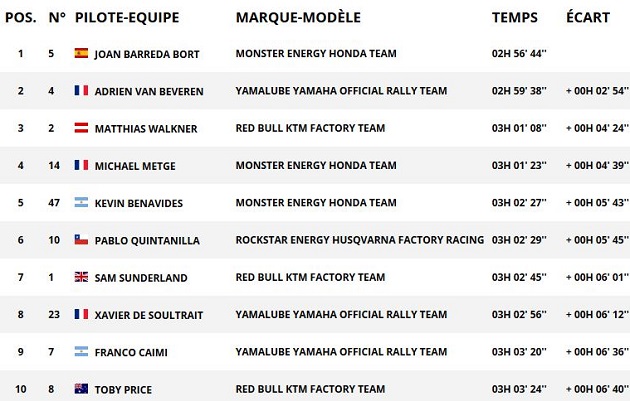 | POS. | N° | PILOTE-EQUIPE | MARQUE-MODÈLE | TEMPS | ÉCART |
|---|---|---|---|---|---|
| 1 | 5 | JOAN BARREDA BORT | MONSTER ENERGY HONDA TEAM | 02H 56' 44'' | |
| 2 | 4 | ADRIEN VAN BEVEREN | YAMALUBE YAMAHA OFFICIAL RALLY TEAM | 02H 59' 38'' | + 00H 02' 54'' |
| 3 | 2 | MATTHIAS WALKNER | RED BULL KTM FACTORY TEAM | 03H 01' 08'' | + 00H 04' 24'' |
| 4 | 14 | MICHAEL METGE | MONSTER ENERGY HONDA TEAM | 03H 01' 23'' | + 00H 04' 39'' |
| 5 | 47 | KEVIN BENAVIDES | MONSTER ENERGY HONDA TEAM | 03H 02' 27'' | + 00H 05' 43'' |
| 6 | 10 | PABLO QUINTANILLA | ROCKSTAR ENERGY HUSQVARNA FACTORY RACING | 03H 02' 29'' | + 00H 05' 45'' |
| 7 | 1 | SAM SUNDERLAND | RED BULL KTM FACTORY TEAM | 03H 02' 45'' | + 00H 06' 01'' |
| 8 | 23 | XAVIER DE SOULTRAIT | YAMALUBE YAMAHA OFFICIAL RALLY TEAM | 03H 02' 56'' | + 00H 06' 12'' |
| 9 | 7 | FRANCO CAIMI | YAMALUBE YAMAHA OFFICIAL RALLY TEAM | 03H 03' 20'' | + 00H 06' 36'' |
| 10 | 8 | TOBY PRICE | RED BULL KTM FACTORY TEAM | 03H 03' 24'' | + 00H 06' 40'' |